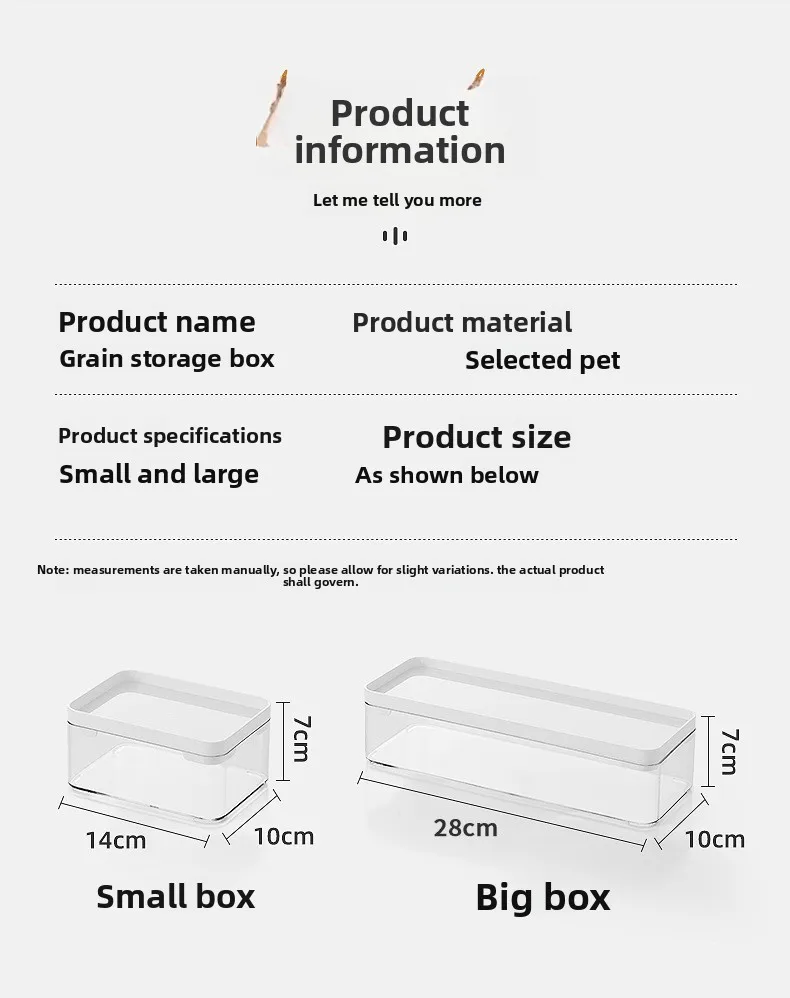 Product information

Let me tell you more

Product name
Grain storage box

Product material
Selected pet

Product specifications
Small and large

Product size
As shown below

Note: measurements are taken manually, so please allow for slight variations. the actual product shall govern.

7cm

14cm

10cm

Small box

7cm

28cm

10cm

Big box